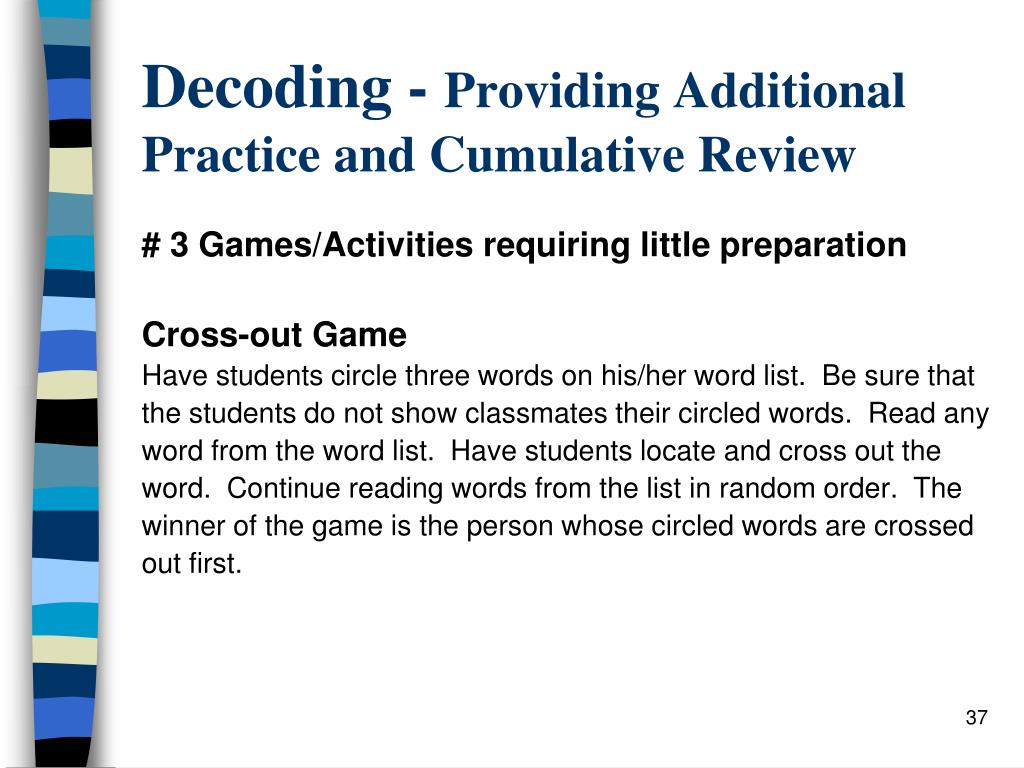 Decoding - Providing Additional Practice and Cumulative Review

# 3 Games/Activities requiring little preparation

Cross-out Game
Have students circle three words on his/her word list. Be sure that the students do not show classmates their circled words. Read any word from the word list. Have students locate and cross out the word. Continue reading words from the list in random order. The winner of the game is the person whose circled words are crossed out first.

37